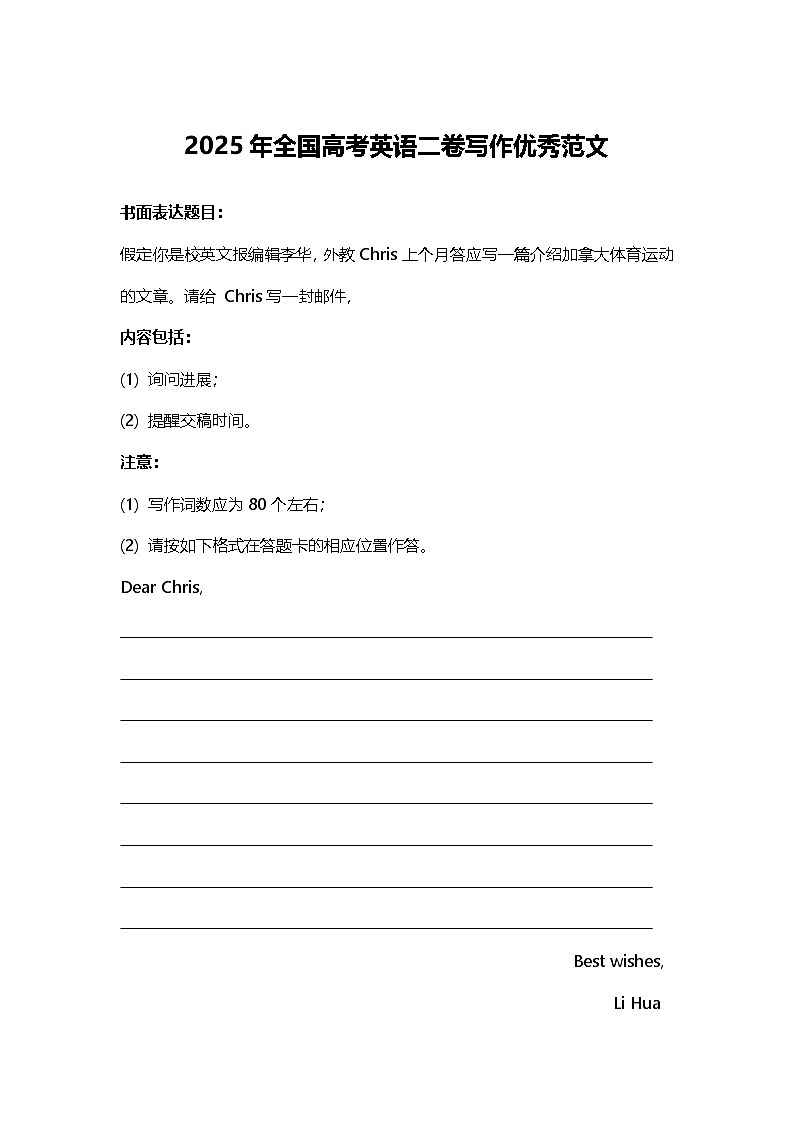 2025 年全国高考英语二卷写作优秀范文

书面表达题目：

假定你是校英文报编辑李华，外教 Chris 上个月答应写一篇介绍加拿大体育运动的文章。请给 Chris 写一封邮件，

内容包括：

(1) 询问进展；

(2) 提醒交稿时间。

注意：

(1) 写作词数应为 80 个左右；

(2) 请按如下格式在答题卡的相应位置作答。

Dear Chris,

Best wishes,

Li Hua